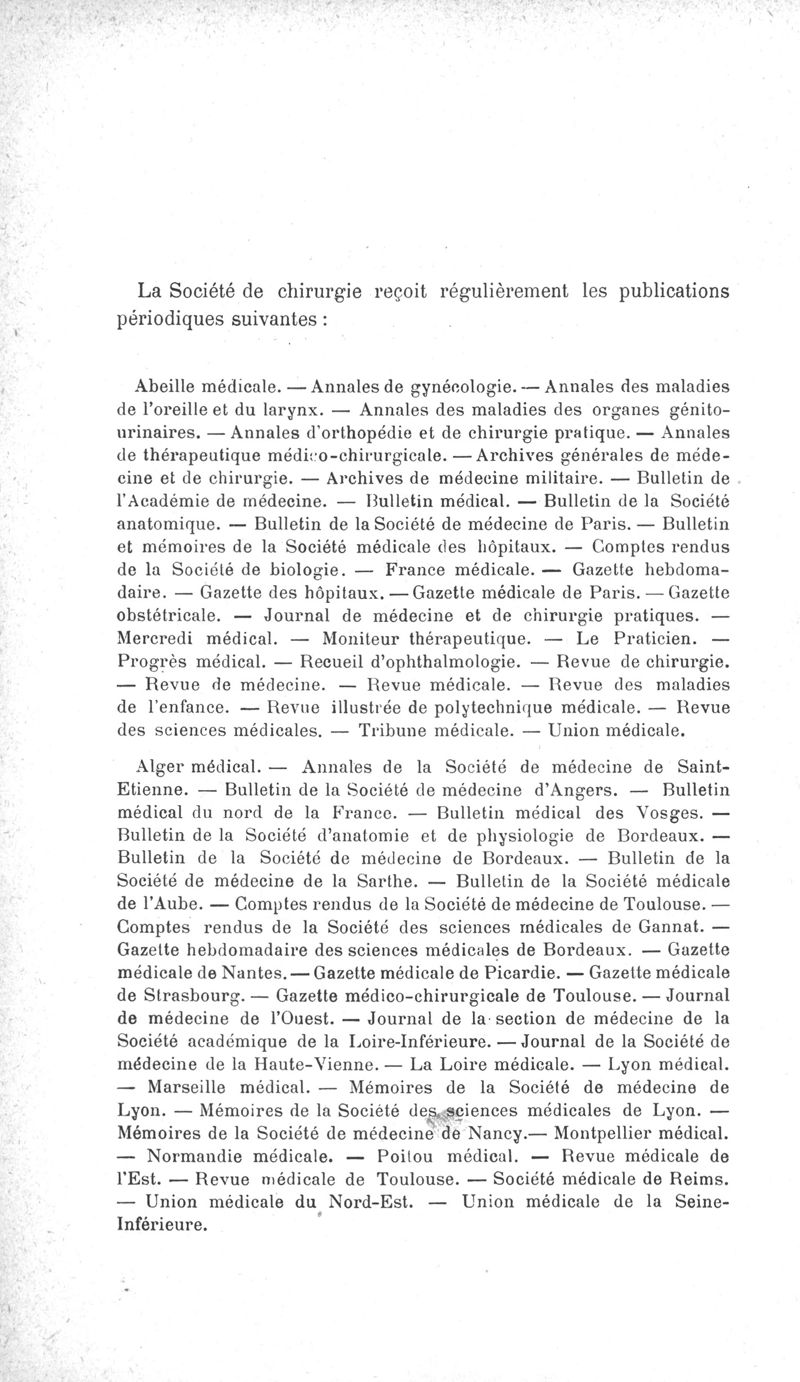 La Société de chirurgie reçoit régulièrement les publications périodiques suivantes :

Abeille médicale. — Annales de gynécologie. — Annales des maladies de l'oreille et du larynx. — Annales des maladies des organes génito-urinaires. — Annales d'orthopédie et de chirurgie pratique. — Annales de thérapeutique médico-chirurgicale. — Archives générales de médecine et de chirurgie. — Archives de médecine militaire. — Bulletin de l'Académie de médecine. — Bulletin médical. — Bulletin de la Société anatomique. — Bulletin de la Société de médecine de Paris. — Bulletin et mémoires de la Société médicale des hôpitaux. — Comptes rendus de la Société de biologie. — France médicale. — Gazette hebdomadaire. — Gazette des hôpitaux. — Gazette médicale de Paris. — Gazette obstétricale. — Journal de médecine et de chirurgie pratiques. — Mercredi médical. — Moniteur thérapeutique. — Le Praticien. — Progrès médical. — Recueil d'ophthalmologie. — Revue de chirurgie. — Revue de médecine. — Revue médicale. — Revue des maladies de l'enfance. — Revue illustrée de polytechnique médicale. — Revue des sciences médicales. — Tribune médicale. — Union médicale.

Alger médical. — Annales de la Société de médecine de Saint-Etienne. — Bulletin de la Société de médecine d'Angers. — Bulletin médical du nord de la France. — Bulletin médical des Vosges. — Bulletin de la Société d'anatomie et de physiologie de Bordeaux. — Bulletin de la Société de médecine de Bordeaux. — Bulletin de la Société de médecine de la Sarthe. — Bulletin de la Société médicale de l'Aube. — Comptes rendus de la Société de médecine de Toulouse. — Comptes rendus de la Société des sciences médicales de Gannat. — Gazette hebdomadaire des sciences médicales de Bordeaux. — Gazette médicale de Nantes. — Gazette médicale de Picardie. — Gazette médicale de Strasbourg. — Gazette médico-chirurgicale de Toulouse. — Journal de médecine de l'Ouest. — Journal de la section de médecine de la Société académique de la Loire-Inférieure. — Journal de la Société de médecine de la Haute-Vienne. — La Loire médicale. — Lyon médical. — Marseille médical. — Mémoires de la Société de médecine de Lyon. — Mémoires de la Société des sciences médicales de Lyon. — Mémoires de la Société de médecine de Nancy.— Montpellier médical. — Normandie médicale. — Poitou médical. — Revue médicale de l'Est. — Revue médicale de Toulouse. — Société médicale de Reims. — Union médicale du Nord-Est. — Union médicale de la Seine-Inférieure.